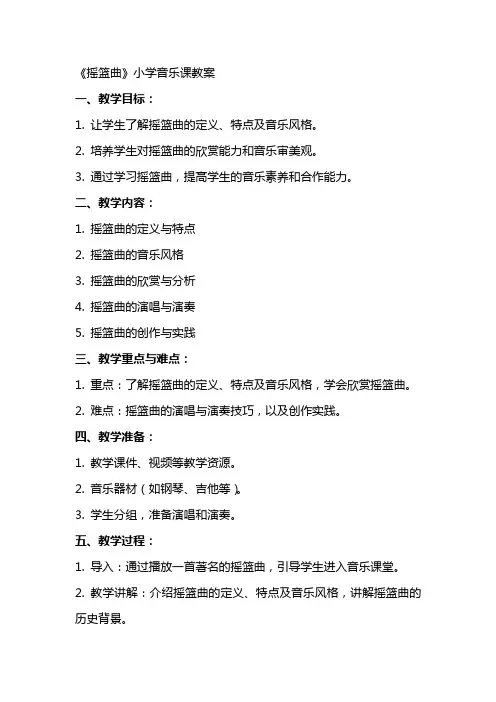 《摇篮曲》小学音乐课教案

一、教学目标：

1. 让学生了解摇篮曲的定义、特点及音乐风格。

2. 培养学生对摇篮曲的欣赏能力和音乐审美观。

3. 通过学习摇篮曲，提高学生的音乐素养和合作能力。

二、教学内容：

1. 摇篮曲的定义与特点

2. 摇篮曲的音乐风格

3. 摇篮曲的欣赏与分析

4. 摇篮曲的演唱与演奏

5. 摇篮曲的创作与实践

三、教学重点与难点：

1. 重点：了解摇篮曲的定义、特点及音乐风格，学会欣赏摇篮曲。

2. 难点：摇篮曲的演唱与演奏技巧，以及创作实践。

四、教学准备：

1. 教学课件、视频等教学资源。

2. 音乐器材（如钢琴、吉他等）。

3. 学生分组，准备演唱和演奏。

五、教学过程：

1. 导入：通过播放一首著名的摇篮曲，引导学生进入音乐课堂。

2. 教学讲解：介绍摇篮曲的定义、特点及音乐风格，讲解摇篮曲的历史背景。